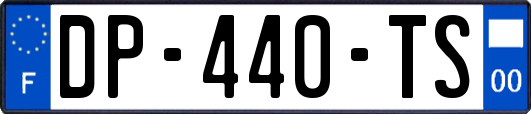 F

DP-440-TS

00